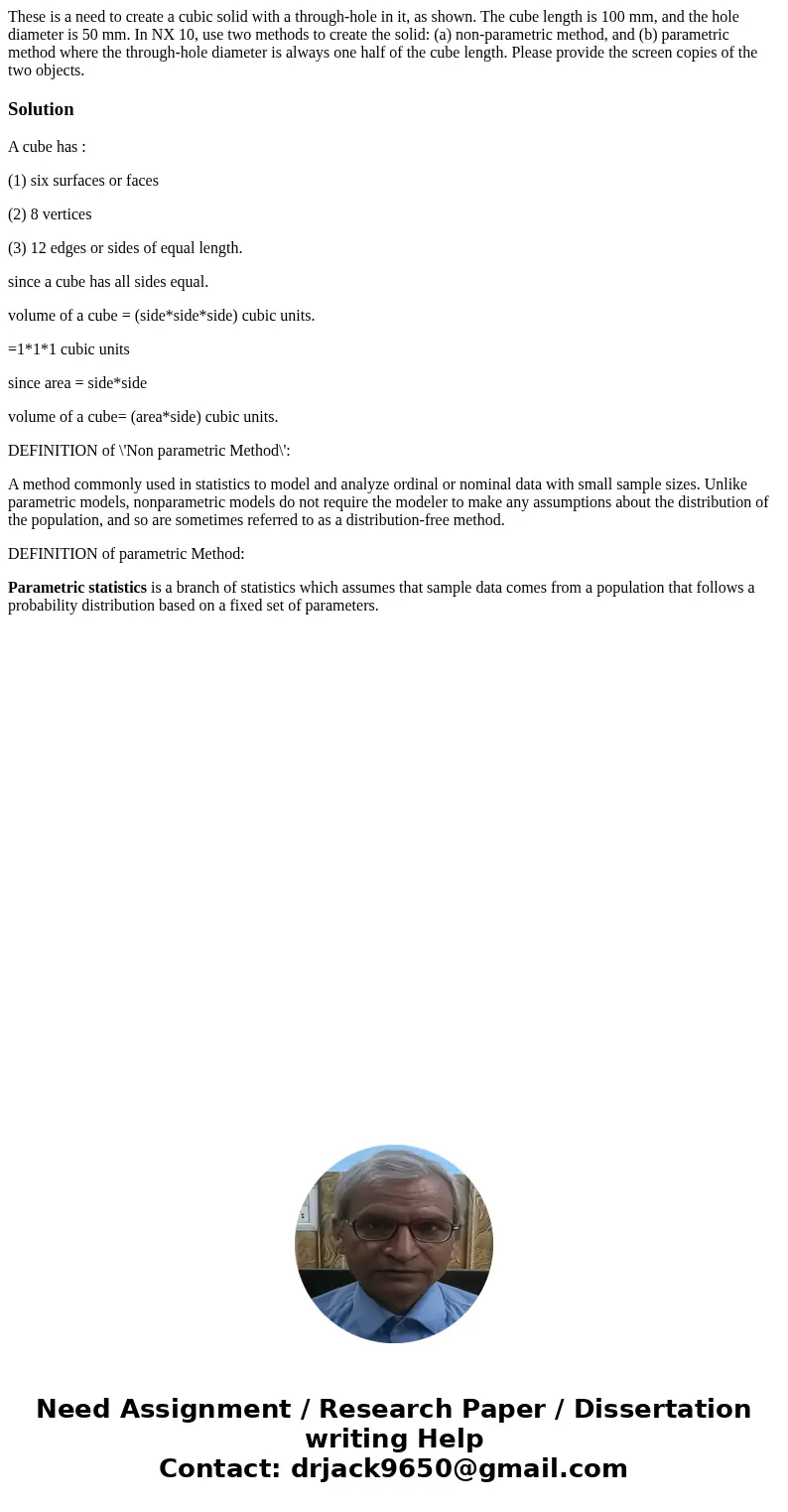 These is a need to create a cubic solid with a through-hole in it, as shown. The cube length is 100 mm, and the hole diameter is 50 mm. In NX 10, use two methods to create the solid: (a) non-parametric method, and (b) parametric method where the through-hole diameter is always one half of the cube length. Please provide the screen copies of the two objects.

Solution

A cube has :

(1) six surfaces or faces

(2) 8 vertices

(3) 12 edges or sides of equal length.

since a cube has all sides equal.

volume of a cube = (side*side*side) cubic units.

=1*1*1 cubic units

since area = side*side

volume of a cube= (area*side) cubic units.

DEFINITION of \'Non parametric Method\':

A method commonly used in statistics to model and analyze ordinal or nominal data with small sample sizes. Unlike parametric models, nonparametric models do not require the modeler to make any assumptions about the distribution of the population, and so are sometimes referred to as a distribution-free method.

DEFINITION of parametric Method:

Parametric statistics is a branch of statistics which assumes that sample data comes from a population that follows a probability distribution based on a fixed set of parameters.

Need Assignment / Research Paper / Dissertation writing Help
Contact: drjack9650@gmail.com